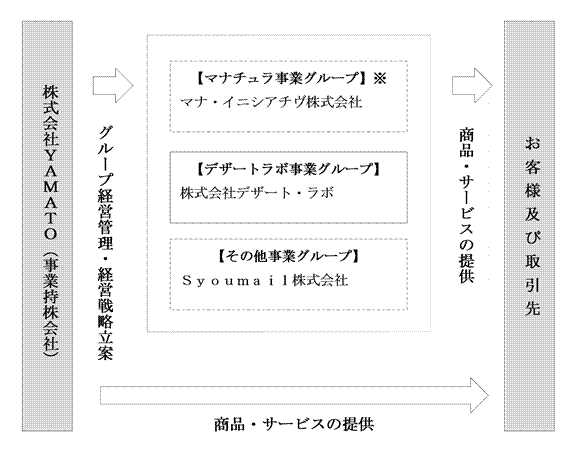 株式会社YAMATO（事業持株会社）

グループ経営管理・経営戦略立案

【マナチュラ事業グループ】※
マナ・イニシアチヴ株式会社

【デザートラボ事業グループ】
株式会社デザート・ラボ

【その他事業グループ】
Syoumail株式会社

商品・サービスの提供

お客様及び取引先

商品・サービスの提供